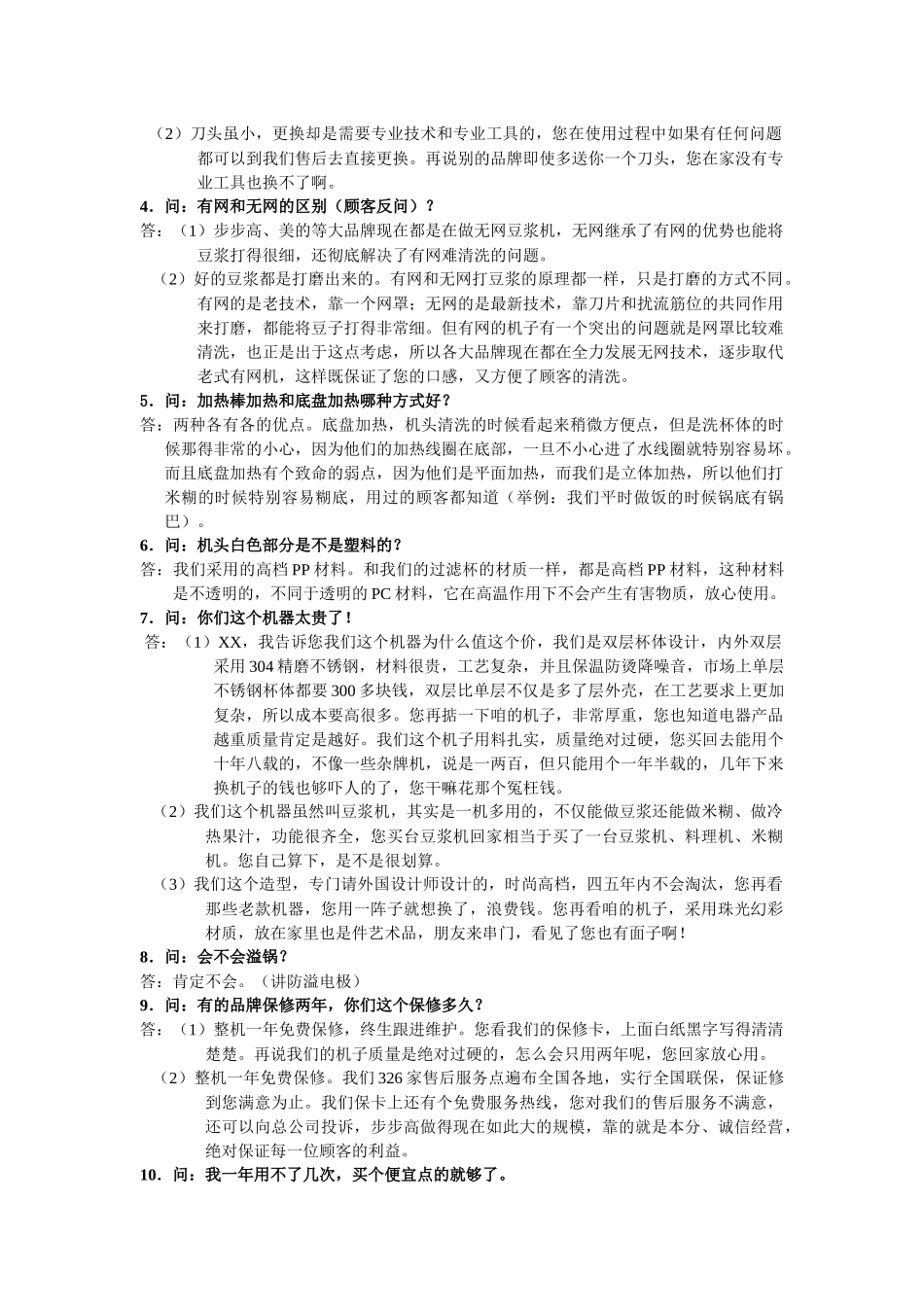 （2）刀头虽小，更换却是需要专业技术和专业工具的，您在使用过程中如果有任何问题都可以到我们售后去直接更换。再说别的品牌即使多送你一个刀头，您在家没有专业工具也换不了啊。

4．问：有网和无网的区别（顾客反问）？

答：（1）步步高、美的等大品牌现在都是在做无网豆浆机，无网继承了有网的优势也能将豆浆打得很细，还彻底解决了有网难清洗的问题。

（2）好的豆浆都是打磨出来的。有网和无网打豆浆的原理都一样，只是打磨的方式不同。有网的是老技术，靠一个网罩；无网的是最新技术，靠刀片和扰流筋位的共同作用来打磨，都能将豆子打得非常细。但有网的机子有一个突出的问题就是网罩比较难清洗，也正是出于这点考虑，所以各大品牌现在都在全力发展无网技术，逐步取代老式有网机，这样既保证了您的口感，又方便了顾客的清洗。

5．问：加热棒加热和底盘加热哪种方式好？

答：两种各有各的优点。底盘加热，机头清洗的时候看起来稍微方便点，但是洗杯体的时候那得非常的小心，因为他们的加热线圈在底部，一旦不小心进了水线圈就特别容易坏。而且底盘加热有个致命的弱点，因为他们是平面加热，而我们是立体加热，所以他们打米糊的时候特别容易糊底，用过的顾客都知道（举例：我们平时做饭的时候锅底有锅巴）。

6．问：机头白色部分是不是塑料的？

答：我们采用的高档 PP 材料。和我们的过滤杯的材质一样，都是高档 PP 材料，这种材料是不透明的，不同于透明的 PC 材料，它在高温作用下不会产生有害物质，放心使用。

7．问：你们这个机器太贵了！

答：（1）XX，我告诉您我们这个机器为什么值这个价，我们是双层杯体设计，内外双层采用 304 精磨不锈钢，材料很贵，工艺复杂，并且保温防烫降噪音，市场上单层不锈钢杯体都要 300 多块钱，双层比单层不仅是多了层外壳，在工艺要求上更加复杂，所以成本要高很多。您再掂一下咱的机子，非常厚重，您也知道电器产品越重质量肯定是越好。我们这个机子用料扎实，质量绝对过硬，您买回去能用个十年八载的，不像一些杂牌机，说是一两百，但只能用个一年半载的，几年下来换机子的钱也够吓人的了，您干嘛花那个冤枉钱。

（2）我们这个机器虽然叫豆浆机，其实是一机多用的，不仅能做豆浆还能做米糊、做冷热果汁，功能很齐全，您买台豆浆机回家相当于买了一台豆浆机、料理机、米糊机。您自己算下，是不是很划算。

（3）我们这个造型，专门请外国设计师设计的，时尚高档，四五年内不会淘汰，您再看那些老款机器，您用一阵子就想换了，浪费钱。您再看咱的机子，采用珠光幻彩材质，放在家里也是件艺术品，朋友来串门，看见了您也有面子啊！

8．问：会不会溢锅？

答：肯定不会。（讲防溢电极）

9．问：有的品牌保修两年，你们这个保修多久？

答：（1）整机一年免费保修，终生跟进维护。您看我们的保修卡，上面白纸黑字写得清清楚楚。再说我们的机子质量是绝对过硬的，怎么会只用两年呢，您回家放心用。

（2）整机一年免费保修。我们 326 家售后服务点遍布全国各地，实行全国联保，保证修到您满意为止。我们保卡上还有个免费服务热线，您对我们的售后服务不满意，还可以向总公司投诉，步步高做得现在如此大的规模，靠的就是本分、诚信经营，绝对保证每一位顾客的利益。

10．问：我一年用不了几次，买个便宜点的就够了。